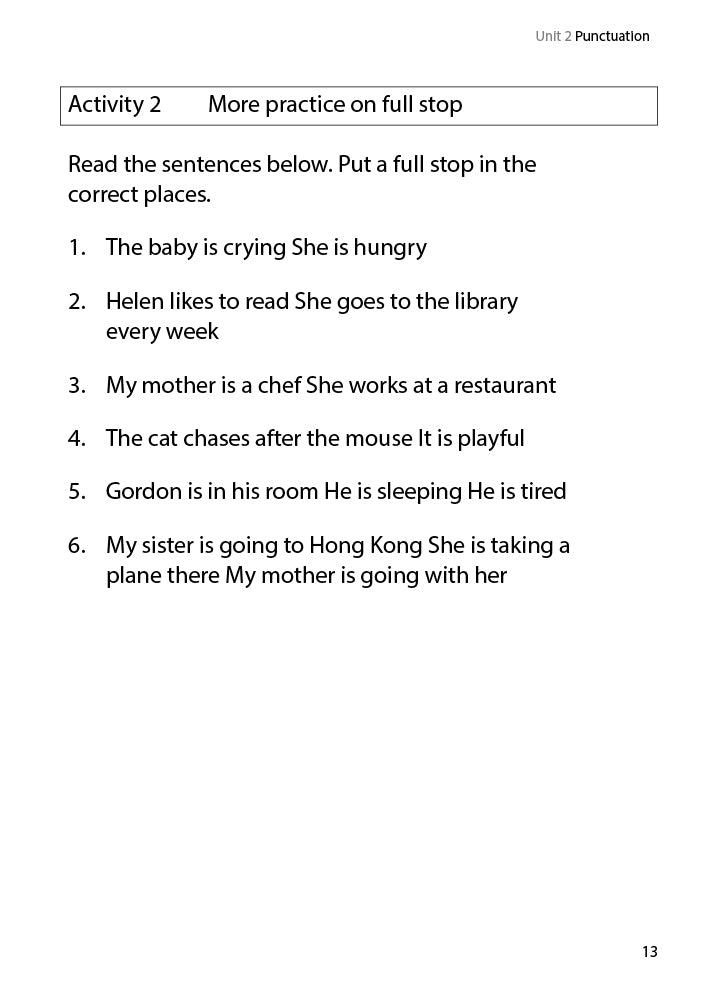 Unit 2 Punctuation

Activity 2 More practice on full stop

Read the sentences below. Put a full stop in the correct places.

1. The baby is crying She is hungry

2. Helen likes to read She goes to the library every week

3. My mother is a chef She works at a restaurant

4. The cat chases after the mouse It is playful

5. Gordon is in his room He is sleeping He is tired

6. My sister is going to Hong Kong She is taking a plane there My mother is going with her

13